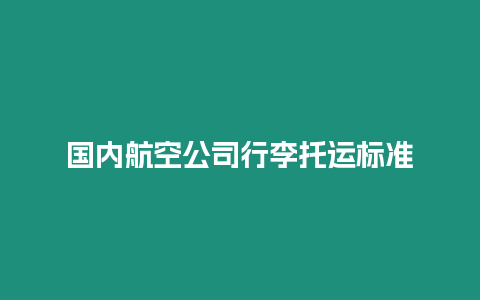 国内航空公司行李托运标准